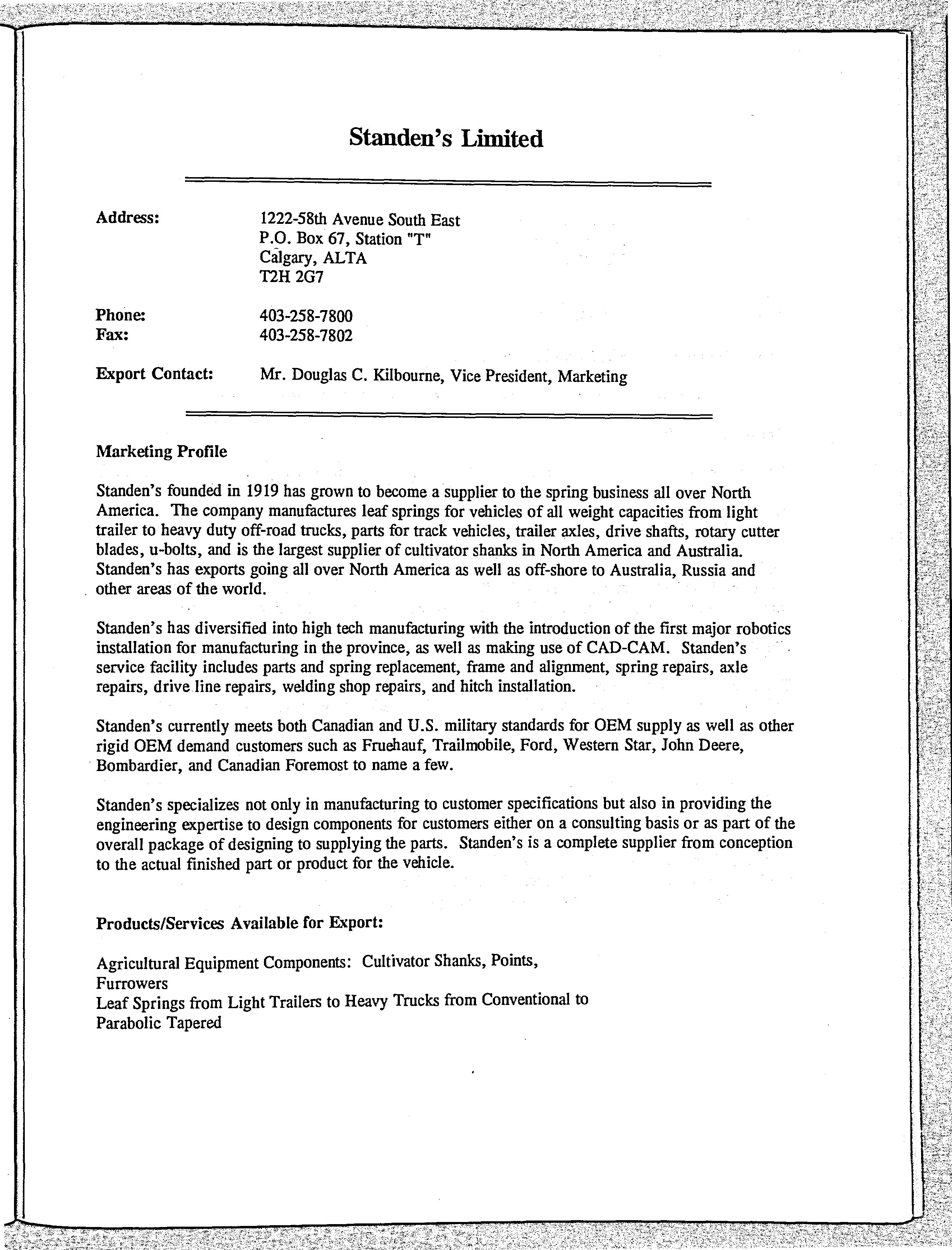 Standen's Limited

Address: 1222-58th Avenue South East
P.O. Box 67, Station "T"
Calgary, ALTA
T2H 2G7

Phone: 403-258-7800
Fax: 403-258-7802

Export Contact: Mr. Douglas C. Kilbourne, Vice President, Marketing

Marketing Profile

Standen's founded in 1919 has grown to become a supplier to the spring business all over North America. The company manufactures leaf springs for vehicles of all weight capacities from light trailer to heavy duty off-road trucks, parts for track vehicles, trailer axles, drive shafts, rotary cutter blades, u-bolts, and is the largest supplier of cultivator shanks in North America and Australia. Standen's has exports going all over North America as well as off-shore to Australia, Russia and other areas of the world.

Standen's has diversified into high tech manufacturing with the introduction of the first major robotics installation for manufacturing in the province, as well as making use of CAD-CAM. Standen's service facility includes parts and spring replacement, frame and alignment, spring repairs, axle repairs, drive line repairs, welding shop repairs, and hitch installation.

Standen's currently meets both Canadian and U.S. military standards for OEM supply as well as other rigid OEM demand customers such as Fruehauf, Trailmobile, Ford, Western Star, John Deere, Bombardier, and Canadian Foremost to name a few.

Standen's specializes not only in manufacturing to customer specifications but also in providing the engineering expertise to design components for customers either on a consulting basis or as part of the overall package of designing to supplying the parts. Standen's is a complete supplier from conception to the actual finished part or product for the vehicle.

Products/Services Available for Export:

Agricultural Equipment Components: Cultivator Shanks, Points, Furrowers
Leaf Springs from Light Trailers to Heavy Trucks from Conventional to Parabolic Tapered